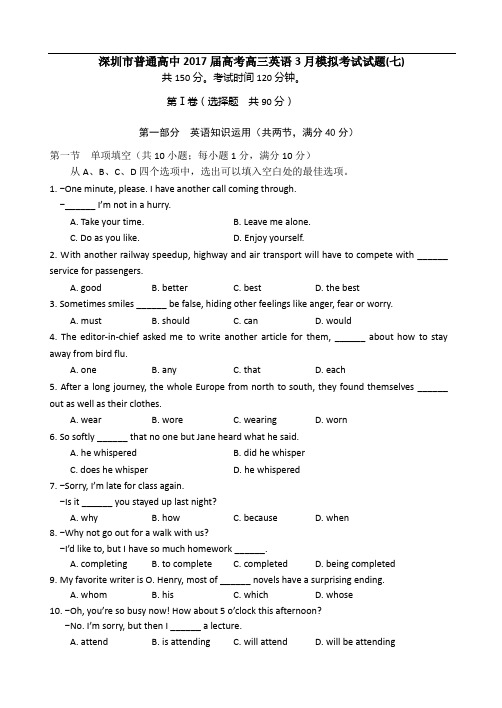 深圳市普通高中 2017 届高考高三英语 3 月模拟考试试题(七)
共 150 分。考试时间 120 分钟。

第 I 卷（选择题　共 90 分）

第一部分　英语知识运用（共两节，满分 40 分）

第一节　单项填空（共 10 小题；每小题 1 分，满分 10 分）
从 A、B、C、D 四个选项中，选出可以填入空白处的最佳选项。

1. –One minute, please. I have another call coming through.
–______ I'm not in a hurry.
A. Take your time.　B. Leave me alone.
C. Do as you like.　D. Enjoy yourself.

2. With another railway speedup, highway and air transport will have to compete with ______ service for passengers.
A. good　B. better　C. best　D. the best

3. Sometimes smiles ______ be false, hiding other feelings like anger, fear or worry.
A. must　B. should　C. can　D. would

4. The editor-in-chief asked me to write another article for them, ______ about how to stay away from bird flu.
A. one　B. any　C. that　D. each

5. After a long journey, the whole Europe from north to south, they found themselves ______ out as well as their clothes.
A. wear　B. wore　C. wearing　D. worn

6. So softly ______ that no one but Jane heard what he said.
A. he whispered　B. did he whisper
C. does he whisper　D. he whispered

7. –Sorry, I'm late for class again.
–Is it ______ you stayed up last night?
A. why　B. how　C. because　D. when

8. –Why not go out for a walk with us?
–I'd like to, but I have so much homework ______.
A. completing　B. to complete　C. completed　D. being completed

9. My favorite writer is O. Henry, most of ______ novels have a surprising ending.
A. whom　B. his　C. which　D. whose

10. –Oh, you're so busy now! How about 5 o'clock this afternoon?
–No. I'm sorry, but then I ______ a lecture.
A. attend　B. is attending　C. will attend　D. will be attending